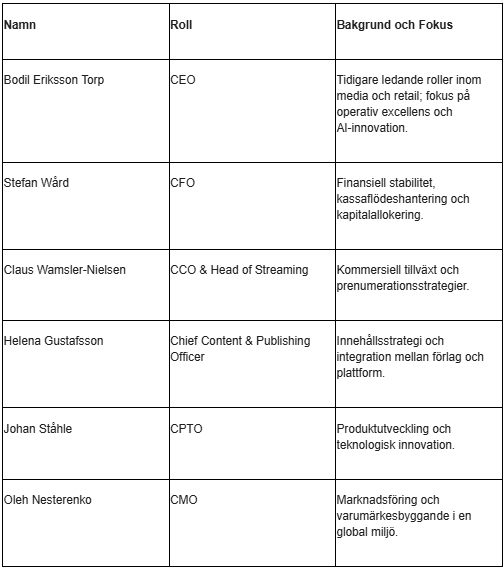 | Namn | Roll | Bakgrund och Fokus |
|---|---|---|
| Bodil Eriksson Torp | CEO | Tidigare ledande roller inom media och retail; fokus på operativ excellens och AI-innovation. |
| Stefan Wård | CFO | Finansiell stabilitet, kassaflödeshantering och kapitalallokering. |
| Claus Wamsler-Nielsen | CCO & Head of Streaming | Kommersiell tillväxt och prenumerationsstrategier. |
| Helena Gustafsson | Chief Content & Publishing Officer | Innehållsstrategi och integration mellan förlag och plattform. |
| Johan Ståhle | CPTO | Produktutveckling och teknologisk innovation. |
| Oleh Nesterenko | CMO | Marknadsföring och varumärkesbyggande i en global miljö. |